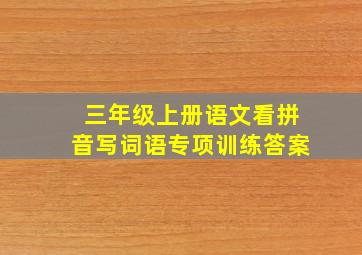 三年级上册语文看拼音写词语专项训练答案